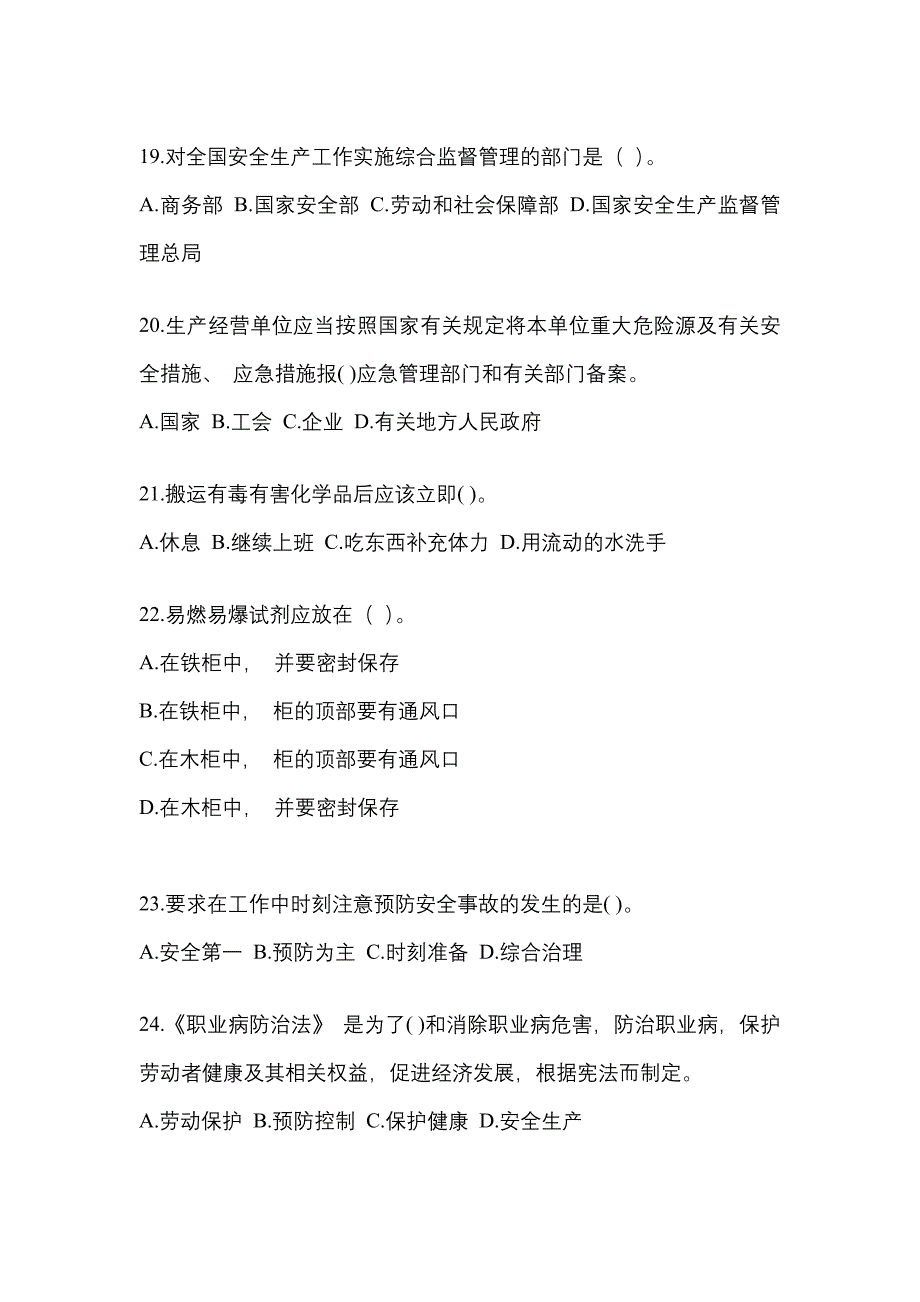 19.对全国安全生产工作实施综合监督管理的部门是（ ）。

A.商务部 B.国家安全部 C.劳动和社会保障部 D.国家安全生产监督管理总局

20.生产经营单位应当按照国家有关规定将本单位重大危险源及有关安全措施、 应急措施报( )应急管理部门和有关部门备案。

A.国家 B.工会 C.企业 D.有关地方人民政府

21.搬运有毒有害化学品后应该立即( )。

A.休息 B.继续上班 C.吃东西补充体力 D.用流动的水洗手

22.易燃易爆试剂应放在（ ）。

A.在铁柜中， 并要密封保存

B.在铁柜中， 柜的顶部要有通风口

C.在木柜中， 柜的顶部要有通风口

D.在木柜中， 并要密封保存

23.要求在工作中时刻注意预防安全事故的发生的是( )。

A.安全第一 B.预防为主 C.时刻准备 D.综合治理

24.《职业病防治法》 是为了( )和消除职业病危害，防治职业病，保护劳动者健康及其相关权益，促进经济发展，根据宪法而制定。

A.劳动保护 B.预防控制 C.保护健康 D.安全生产